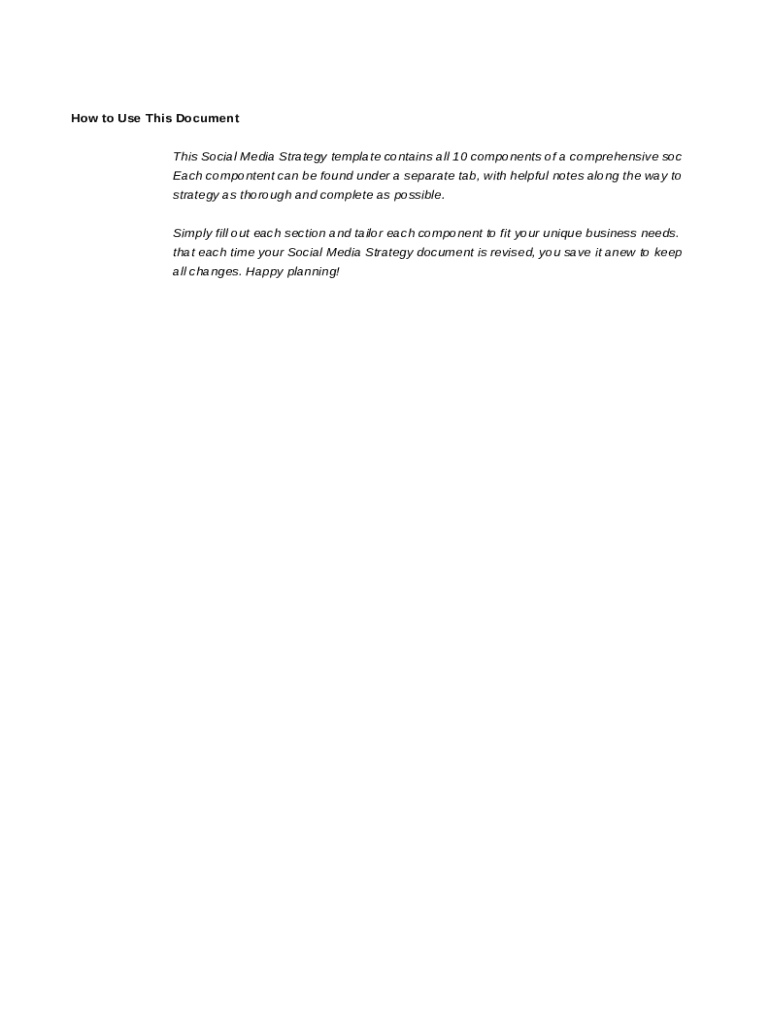 How to Use This Document

This Social Media Strategy template contains all 10 components of a comprehensive soc Each compontent can be found under a separate tab, with helpful notes along the way to strategy as thorough and complete as possible.

Simply fill out each section and tailor each component to fit your unique business needs. that each time your Social Media Strategy document is revised, you save it anew to keep all changes. Happy planning!